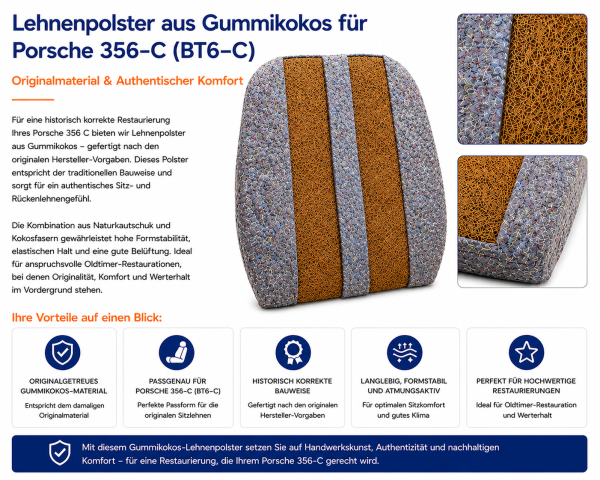 Lehnenpolster aus Gummikokos für Porsche 356-C (BT6-C)

Originalmaterial & Authentischer Komfort

Für eine historisch korrekte Restaurierung Ihres Porsche 356 C bieten wir Lehnenpolster aus Gummikokos – gefertigt nach den originalen Hersteller-Vorgaben. Dieses Polster entspricht der traditionellen Bauweise und sorgt für ein authentisches Sitz- und Rückenlehnengefühl.

Die Kombination aus Naturkautschuk und Kokosfasern gewährleistet hohe Formstabilität, elastischen Halt und eine gute Belüftung. Ideal für anspruchsvolle Oldtimer-Restaurationen, bei denen Originalität, Komfort und Werterhalt im Vordergrund stehen.

Ihre Vorteile auf einen Blick:

ORIGINALGETREUES GUMMIKOKOS-MATERIAL
Entspricht dem damaligen Originalmaterial

PASSGENAU FÜR PORSCHE 356-C (BT6-C)
Perfekte Passform für die originalen Sitzlehnen

HISTORISCH KORREKTE BAUWEISE
Gefertigt nach den originalen Hersteller-Vorgaben

LANGLEBIG, FORMSTABIL UND ATMUNGSAKTIV
Für optimalen Sitzkomfort und gutes Klima

PERFEKT FÜR HOCHWERTIGE RESTAURIERUNGEN
Ideal für Oldtimer-Restauration und Werterhalt

Mit diesem Gummikokos-Lehnenpolster setzen Sie auf Handwerkskunst, Authentizität und nachhaltigen Komfort – für eine Restaurierung, die Ihrem Porsche 356-C gerecht wird.